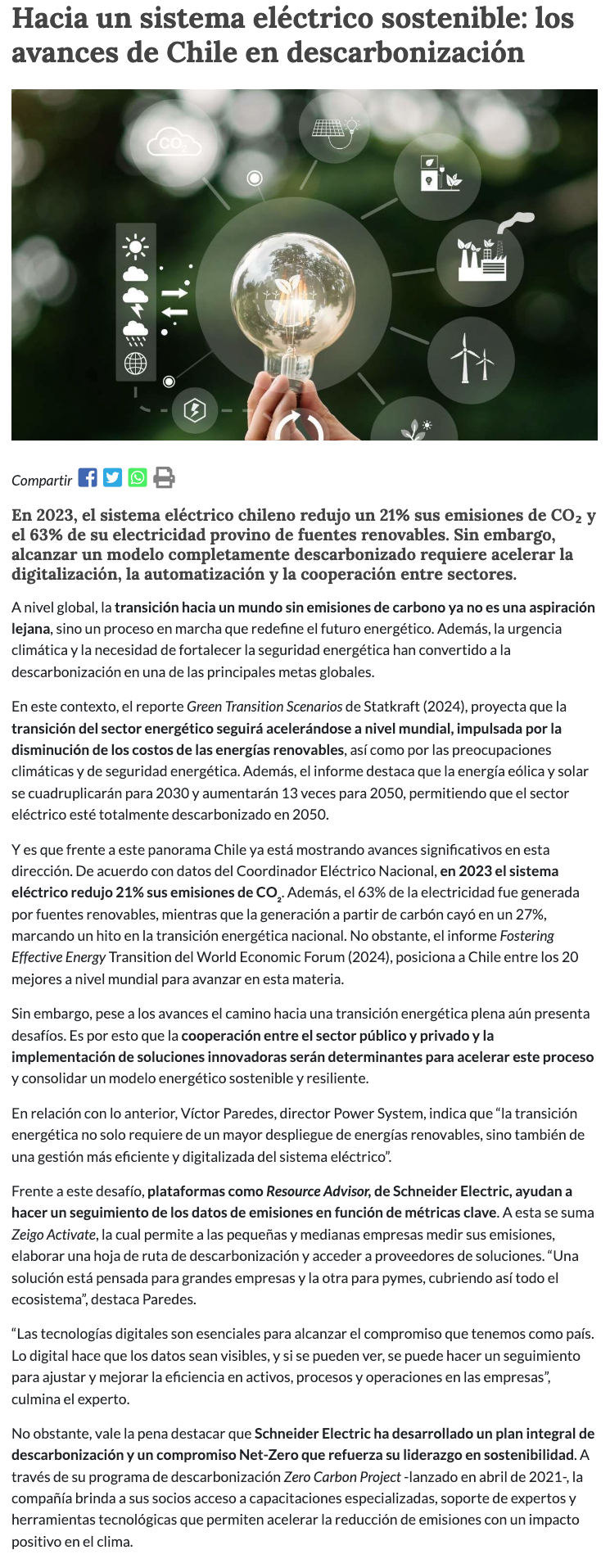 Hacia un sistema eléctrico sostenible: los avances de Chile en descarbonización

$CO_2$

Compartir

En 2023, el sistema eléctrico chileno redujo un 21% sus emisiones de $CO_2$ y el 63% de su electricidad provino de fuentes renovables. Sin embargo, alcanzar un modelo completamente descarbonizado requiere acelerar la digitalización, la automatización y la cooperación entre sectores.

A nivel global, la transición hacia un mundo sin emisiones de carbono ya no es una aspiración lejana, sino un proceso en marcha que redefine el futuro energético. Además, la urgencia climática y la necesidad de fortalecer la seguridad energética han convertido a la descarbonización en una de las principales metas globales.

En este contexto, el reporte Green Transition Scenarios de Statkraft (2024), proyecta que la transición del sector energético seguirá acelerándose a nivel mundial, impulsada por la disminución de los costos de las energías renovables, así como por las preocupaciones climáticas y de seguridad energética. Además, el informe destaca que la energía eólica y solar se cuadruplicarán para 2030 y aumentarán 13 veces para 2050, permitiendo que el sector eléctrico esté totalmente descarbonizado en 2050.

Y es que frente a este panorama Chile ya está mostrando avances significativos en esta dirección. De acuerdo con datos del Coordinador Eléctrico Nacional, en 2023 el sistema eléctrico redujo 21% sus emisiones de $CO_2$. Además, el 63% de la electricidad fue generada por fuentes renovables, mientras que la generación a partir de carbón cayó en un 27%, marcando un hito en la transición energética nacional. No obstante, el informe Fostering Effective Energy Transition del World Economic Forum (2024), posiciona a Chile entre los 20 mejores a nivel mundial para avanzar en esta materia.

Sin embargo, pese a los avances el camino hacia una transición energética plena aún presenta desafíos. Es por esto que la cooperación entre el sector público y privado y la implementación de soluciones innovadoras serán determinantes para acelerar este proceso y consolidar un modelo energético sostenible y resiliente.

En relación con lo anterior, Víctor Paredes, director Power System, indica que “la transición energética no solo requiere de un mayor despliegue de energías renovables, sino también de una gestión más eficiente y digitalizada del sistema eléctrico”.

Frente a este desafío, plataformas como Resource Advisor, de Schneider Electric, ayudan a hacer un seguimiento de los datos de emisiones en función de métricas clave. A esta se suma Zeigo Activate, la cual permite a las pequeñas y medianas empresas medir sus emisiones, elaborar una hoja de ruta de descarbonización y acceder a proveedores de soluciones. “Una solución está pensada para grandes empresas y la otra para pymes, cubriendo así todo el ecosistema”, destaca Paredes.

“Las tecnologías digitales son esenciales para alcanzar el compromiso que tenemos como país. Lo digital hace que los datos sean visibles, y si se pueden ver, se puede hacer un seguimiento para ajustar y mejorar la eficiencia en activos, procesos y operaciones en las empresas”, culmina el experto.

No obstante, vale la pena destacar que Schneider Electric ha desarrollado un plan integral de descarbonización y un compromiso Net-Zero que refuerza su liderazgo en sostenibilidad. A través de su programa de descarbonización Zero Carbon Project -lanzado en abril de 2021-, la compañía brinda a sus socios acceso a capacitaciones especializadas, soporte de expertos y herramientas tecnológicas que permiten acelerar la reducción de emisiones con un impacto positivo en el clima.